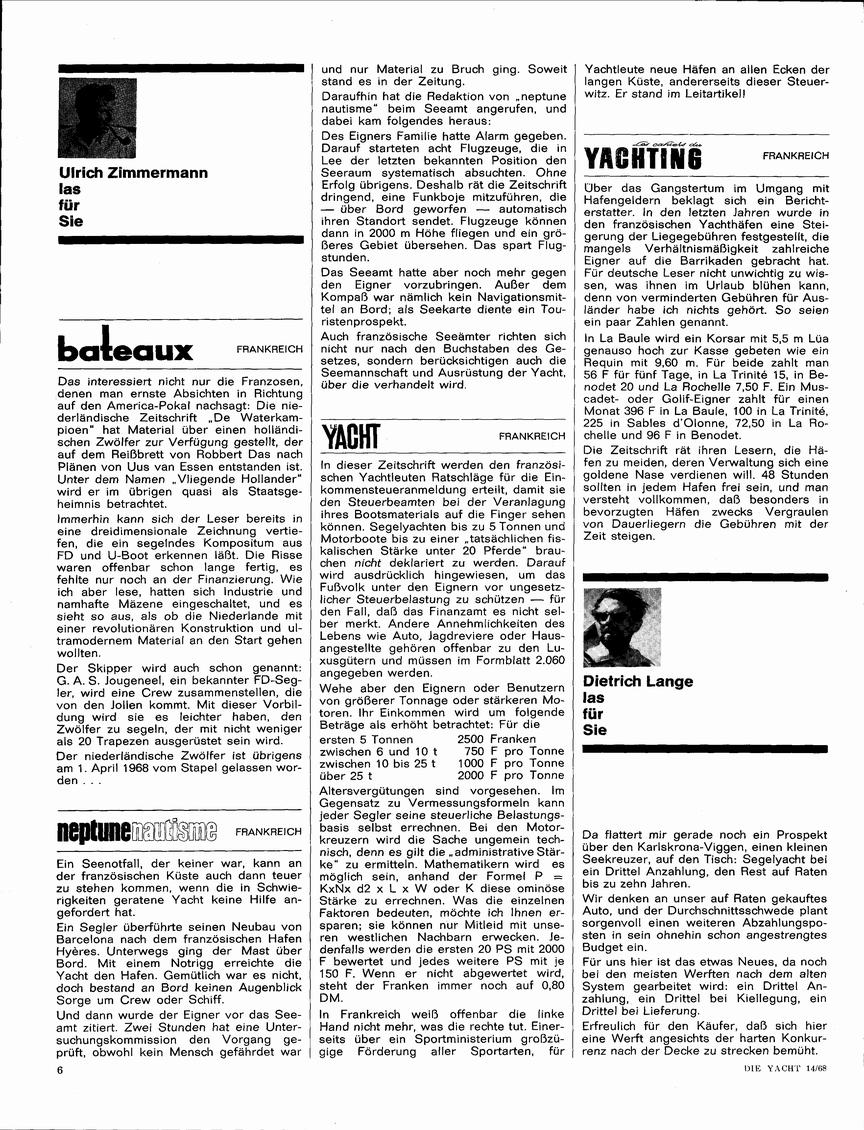 Ulrich Zimmermann
las
für
Sie

bateaux FRANKREICH

Das interessiert nicht nur die Franzosen, denen man ernste Absichten in Richtung auf den America-Pokal nachsagt: Die niederländische Zeitschrift „De Waterkampioen" hat Material über einen holländischen Zwölfer zur Verfügung gestellt, der auf dem Reißbrett von Robbert Das nach Plänen von Uus van Essen entstanden ist. Unter dem Namen „Vliegende Hollander" wird er im übrigen quasi als Staatsgeheimnis betrachtet.

Immerhin kann sich der Leser bereits in eine dreidimensionale Zeichnung vertiefen, die ein segelndes Kompositum aus FD und U-Boot erkennen läßt. Die Risse waren offenbar schon lange fertig, es fehlte nur noch an der Finanzierung. Wie ich aber lese, hatten sich Industrie und namhafte Mäzene eingeschaltet, und es sieht so aus, als ob die Niederlande mit einer revolutionären Konstruktion und ultramodernem Material an den Start gehen wollten.

Der Skipper wird auch schon genannt: G. A. S. Jougeneel, ein bekannter FD-Segler, wird eine Crew zusammenstellen, die von den Jollen kommt. Mit dieser Vorbildung wird sie es leichter haben, den Zwölfer zu segeln, der mit nicht weniger als 20 Trapezen ausgerüstet sein wird.

Der niederländische Zwölfer ist übrigens am 1. April 1968 vom Stapel gelassen worden . . .

neptune nautisme FRANKREICH

Ein Seenotfall, der keiner war, kann an der französischen Küste auch dann teuer zu stehen kommen, wenn die in Schwierigkeiten geratene Yacht keine Hilfe angefordert hat.

Ein Segler überführte seinen Neubau von Barcelona nach dem französischen Hafen Hyères. Unterwegs ging der Mast über Bord. Mit einem Notrigg erreichte die Yacht den Hafen. Gemütlich war es nicht, doch bestand an Bord keinen Augenblick Sorge um Crew oder Schiff.

Und dann wurde der Eigner vor das Seeamt zitiert. Zwei Stunden hat eine Untersuchungskommission den Vorgang geprüft, obwohl kein Mensch gefährdet war und nur Material zu Bruch ging. Soweit stand es in der Zeitung.

Daraufhin hat die Redaktion von „neptune nautisme" beim Seeamt angerufen, und dabei kam folgendes heraus:

Des Eigners Familie hatte Alarm gegeben. Darauf starteten acht Flugzeuge, die in Lee der letzten bekannten Position den Seeraum systematisch absuchten. Ohne Erfolg übrigens. Deshalb rät die Zeitschrift dringend, eine Funkboje mitzuführen, die — über Bord geworfen — automatisch ihren Standort sendet. Flugzeuge können dann in 2000 m Höhe fliegen und ein größeres Gebiet übersehen. Das spart Flugstunden.

Das Seeamt hatte aber noch mehr gegen den Eigner vorzubringen. Außer dem Kompaß war nämlich kein Navigationsmittel an Bord; als Seekarte diente ein Touristenprospekt.

Auch französische Seeämter richten sich nicht nur nach den Buchstaben des Gesetzes, sondern berücksichtigen auch die Seemannschaft und Ausrüstung der Yacht, über die verhandelt wird.

YACHT FRANKREICH

In dieser Zeitschrift werden den französischen Yachtleuten Ratschläge für die Einkommensteueranmeldung erteilt, damit sie den Steuerbeamten bei der Veranlagung ihres Bootsmaterials auf die Finger sehen können. Segelyachten bis zu 5 Tonnen und Motorboote bis zu einer „tatsächlichen fiskalischen Stärke unter 20 Pferde" brauchen nicht deklariert zu werden. Darauf wird ausdrücklich hingewiesen, um das Fußvolk unter den Eignern vor ungesetzlicher Steuerbelastung zu schützen — für den Fall, daß das Finanzamt es nicht selber merkt. Andere Annehmlichkeiten des Lebens wie Auto, Jagdreviere oder Hausangestellte gehören offenbar zu den Luxusgütern und müssen im Formblatt 2.060 angegeben werden.

Wehe aber den Eignern oder Benutzern von größerer Tonnage oder stärkeren Motoren. Ihr Einkommen wird um folgende Beträge als erhöht betrachtet: Für die

| | |
|---|---|
| ersten 5 Tonnen | 2500 Franken |
| zwischen 6 und 10 t | 750 F pro Tonne |
| zwischen 10 bis 25 t | 1000 F pro Tonne |
| über 25 t | 2000 F pro Tonne |

Altersvergütungen sind vorgesehen. Im Gegensatz zu Vermessungsformeln kann jeder Segler seine steuerliche Belastungsbasis selbst errechnen. Bei den Motorkreuzern wird die Sache ungemein technisch, denn es gilt die „administrative Stärke" zu ermitteln. Mathematikern wird es möglich sein, anhand der Formel P = KxNx d2 x L x W oder K diese ominöse Stärke zu errechnen. Was die einzelnen Faktoren bedeuten, möchte ich Ihnen ersparen; sie können nur Mitleid mit unseren westlichen Nachbarn erwecken. Jedenfalls werden die ersten 20 PS mit 2000 F bewertet und jedes weitere PS mit je 150 F. Wenn er nicht abgewertet wird, steht der Franken immer noch auf 0,80 DM.

In Frankreich weiß offenbar die linke Hand nicht mehr, was die rechte tut. Einerseits über ein Sportministerium großzügige Förderung aller Sportarten, für Yachtleute neue Häfen an allen Ecken der langen Küste, andererseits dieser Steuerwitz. Er stand im Leitartikel!

Les cahiers du YACHTING FRANKREICH

Über das Gangstertum im Umgang mit Hafengeldern beklagt sich ein Berichterstatter. In den letzten Jahren wurde in den französischen Yachthäfen eine Steigerung der Liegegebühren festgestellt, die mangels Verhältnismäßigkeit zahlreiche Eigner auf die Barrikaden gebracht hat. Für deutsche Leser nicht unwichtig zu wissen, was ihnen im Urlaub blühen kann, denn von verminderten Gebühren für Ausländer habe ich nichts gehört. So seien ein paar Zahlen genannt.

In La Baule wird ein Korsar mit 5,5 m Lüa genauso hoch zur Kasse gebeten wie ein Requin mit 9,60 m. Für beide zahlt man 56 F für fünf Tage, in La Trinité 15, in Benodet 20 und La Rochelle 7,50 F. Ein Muscadet- oder Golif-Eigner zahlt für einen Monat 396 F in La Baule, 100 in La Trinité, 225 in Sables d'Olonne, 72,50 in La Rochelle und 96 F in Benodet.

Die Zeitschrift rät ihren Lesern, die Häfen zu meiden, deren Verwaltung sich eine goldene Nase verdienen will. 48 Stunden sollten in jedem Hafen frei sein, und man versteht vollkommen, daß besonders in bevorzugten Häfen zwecks Vergraulen von Dauerliegern die Gebühren mit der Zeit steigen.

Dietrich Lange
las
für
Sie

Da flattert mir gerade noch ein Prospekt über den Karlskrona-Viggen, einen kleinen Seekreuzer, auf den Tisch: Segelyacht bei ein Drittel Anzahlung, den Rest auf Raten bis zu zehn Jahren.

Wir denken an unser auf Raten gekauftes Auto, und der Durchschnittsschwede plant sorgenvoll einen weiteren Abzahlungsposten in sein ohnehin schon angestrengtes Budget ein.

Für uns hier ist das etwas Neues, da noch bei den meisten Werften nach dem alten System gearbeitet wird: ein Drittel Anzahlung, ein Drittel bei Kiellegung, ein Drittel bei Lieferung.

Erfreulich für den Käufer, daß sich hier eine Werft angesichts der harten Konkurrenz nach der Decke zu strecken bemüht.

6

DIE YACHT 14/68